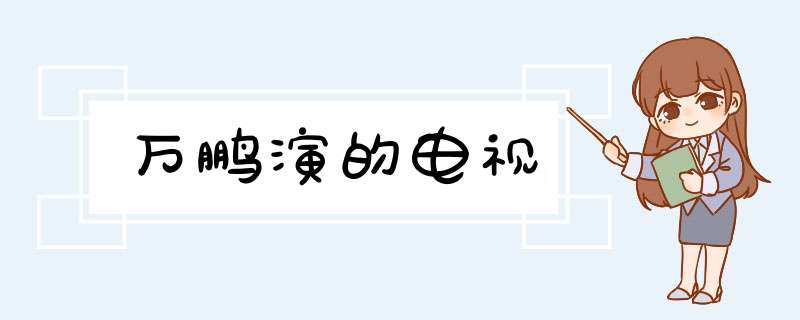 万鹏演的电视